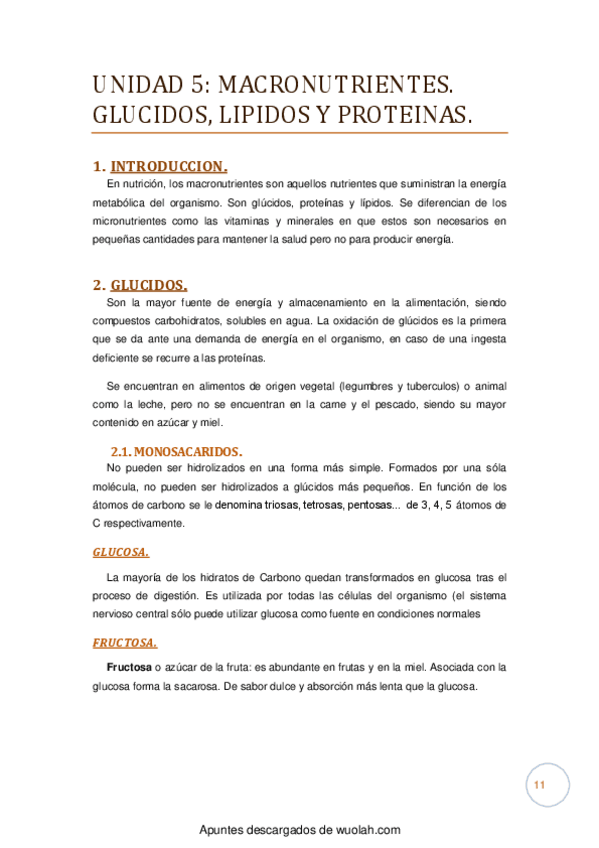 UNIDAD 5: MACRONUTRIENTES. GLUCIDOS, LIPIDOS Y PROTEINAS.

1. INTRODUCCION.

En nutrición, los macronutrientes son aquellos nutrientes que suministran la energía metabólica del organismo. Son glúcidos, proteínas y lípidos. Se diferencian de los micronutrientes como las vitaminas y minerales en que estos son necesarios en pequeñas cantidades para mantener la salud pero no para producir energía.

2. GLUCIDOS.

Son la mayor fuente de energía y almacenamiento en la alimentación, siendo compuestos carbohidratos, solubles en agua. La oxidación de glúcidos es la primera que se da ante una demanda de energía en el organismo, en caso de una ingesta deficiente se recurre a las proteínas.

Se encuentran en alimentos de origen vegetal (legumbres y tuberculos) o animal como la leche, pero no se encuentran en la carne y el pescado, siendo su mayor contenido en azúcar y miel.

2.1. MONOSACARIDOS.

No pueden ser hidrolizados en una forma más simple. Formados por una sóla molécula, no pueden ser hidrolizados a glúcidos más pequeños. En función de los átomos de carbono se le denomina triosas, tetrosas, pentosas... de 3, 4, 5 átomos de C respectivamente.

GLUCOSA.

La mayoría de los hidratos de Carbono quedan transformados en glucosa tras el proceso de digestión. Es utilizada por todas las células del organismo (el sistema nervioso central sólo puede utilizar glucosa como fuente en condiciones normales

FRUCTOSA.

Fructosa o azúcar de la fruta: es abundante en frutas y en la miel. Asociada con la glucosa forma la sacarosa. De sabor dulce y absorción más lenta que la glucosa.

11

Apuntes descargados de wuolah.com